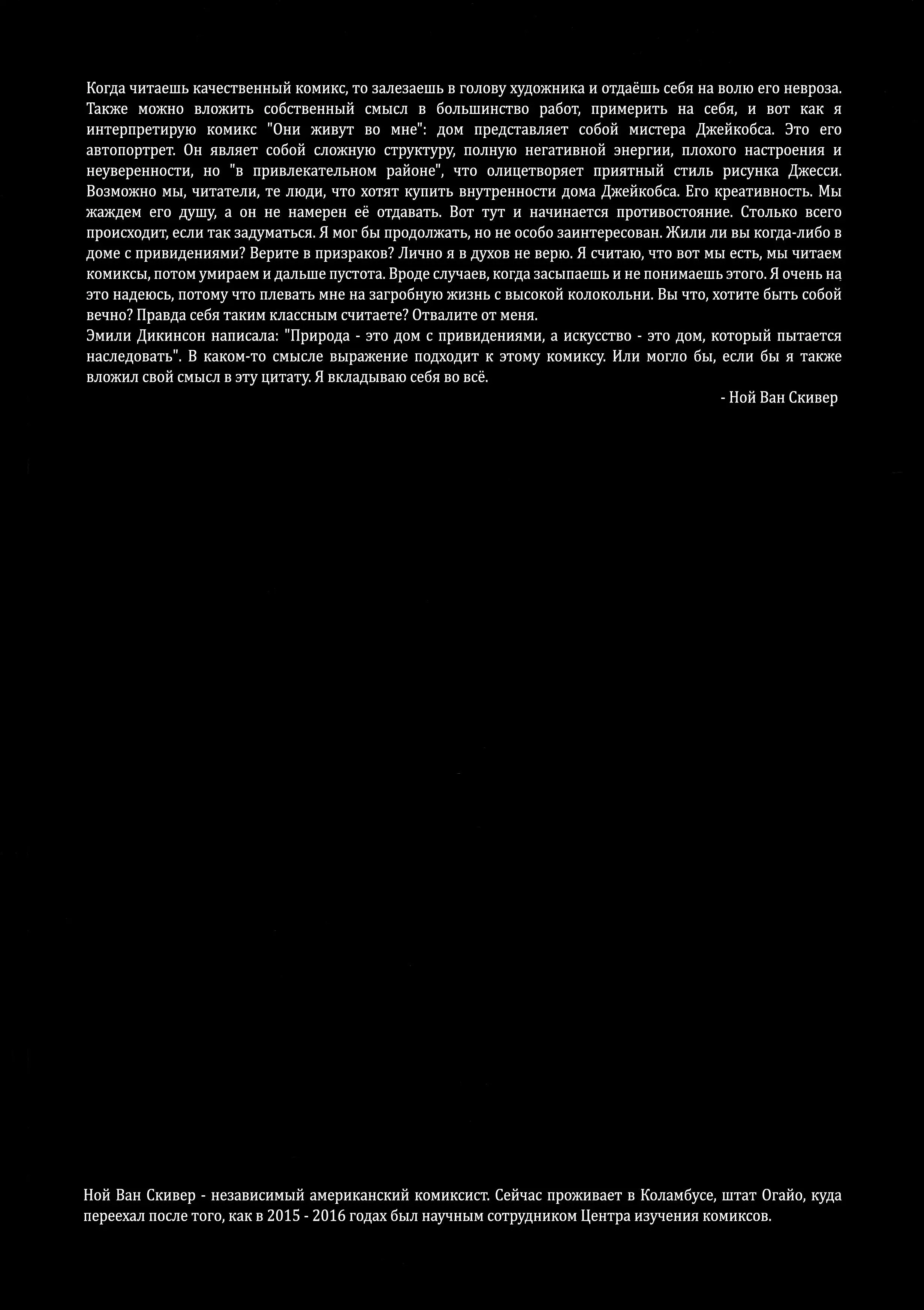 Когда читаешь качественный комикс, то залезаешь в голову художника и отдаёшь себя на волю его невроза. Также можно вложить собственный смысл в большинство работ, примерить на себя, и вот как я интерпретирую комикс "Они живут во мне": дом представляет собой мистера Джейкобса. Это его автопортрет. Он являет собой сложную структуру, полную негативной энергии, плохого настроения и неуверенности, но "в привлекательном районе", что олицетворяет приятный стиль рисунка Джесси. Возможно мы, читатели, те люди, что хотят купить внутренности дома Джейкобса. Его креативность. Мы жаждем его душу, а он не намерен её отдавать. Вот тут и начинается противостояние. Столько всего происходит, если так задуматься. Я мог бы продолжать, но не особо заинтересован. Жили ли вы когда-либо в доме с привидениями? Верите в призраков? Лично я в духов не верю. Я считаю, что вот мы есть, мы читаем комиксы, потом умираем и дальше пустота. Вроде случаев, когда засыпаешь и не понимаешь этого. Я очень на это надеюсь, потому что плевать мне на загробную жизнь с высокой колокольни. Вы что, хотите быть собой вечно? Правда себя таким классным считаете? Отвалите от меня.
Эмили Дикинсон написала: "Природа - это дом с привидениями, а искусство - это дом, который пытается наследовать". В каком-то смысле выражение подходит к этому комиксу. Или могло бы, если бы я также вложил свой смысл в эту цитату. Я вкладываю себя во всё.

- Ной Ван Скивер

Ной Ван Скивер - независимый американский комиксист. Сейчас проживает в Коламбусе, штат Огайо, куда переехал после того, как в 2015 - 2016 годах был научным сотрудником Центра изучения комиксов.